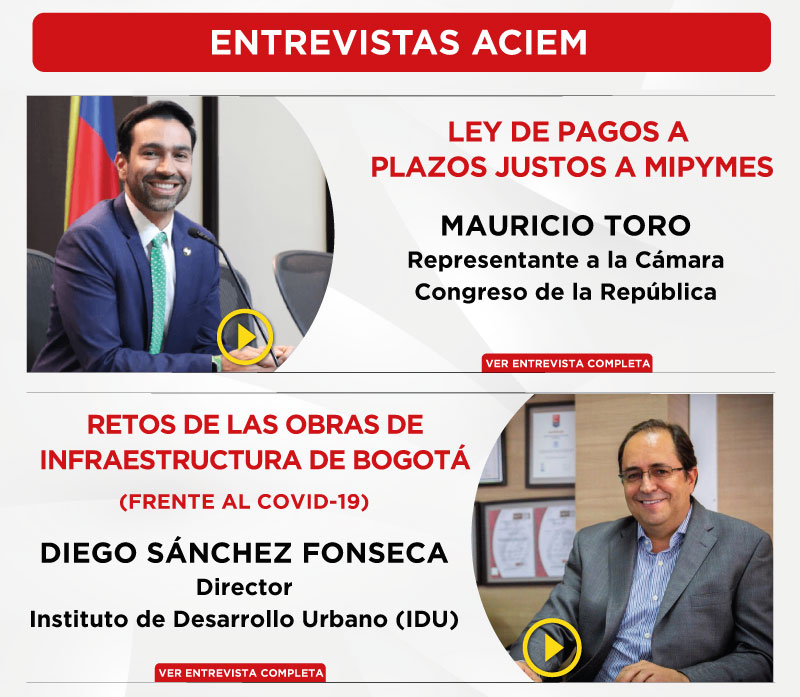 ENTREVISTAS ACIEM

LEY DE PAGOS A PLAZOS JUSTOS A MIPYMES

MAURICIO TORO
Representante a la Cámara
Congreso de la República

VER ENTREVISTA COMPLETA

RETOS DE LAS OBRAS DE INFRAESTRUCTURA DE BOGOTÁ

(FRENTE AL COVID-19)

DIEGO SÁNCHEZ FONSECA
Director
Instituto de Desarrollo Urbano (IDU)

VER ENTREVISTA COMPLETA